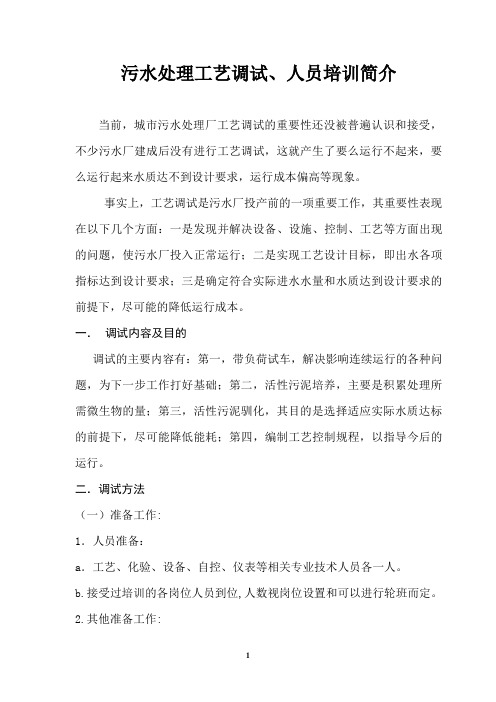 污水处理工艺调试、人员培训简介

当前，城市污水处理厂工艺调试的重要性还没被普遍认识和接受，不少污水厂建成后没有进行工艺调试，这就产生了要么运行不起来，要么运行起来水质达不到设计要求，运行成本偏高等现象。

事实上，工艺调试是污水厂投产前的一项重要工作，其重要性表现在以下几个方面：一是发现并解决设备、设施、控制、工艺等方面出现的问题，使污水厂投入正常运行；二是实现工艺设计目标，即出水各项指标达到设计要求；三是确定符合实际进水水量和水质达到设计要求的前提下，尽可能的降低运行成本。

一． 调试内容及目的

调试的主要内容有：第一，带负荷试车，解决影响连续运行的各种问题，为下一步工作打好基础；第二，活性污泥培养，主要是积累处理所需微生物的量；第三，活性污泥驯化，其目的是选择适应实际水质达标的前提下，尽可能降低能耗；第四，编制工艺控制规程，以指导今后的运行。

二．调试方法

（一）准备工作:

1．人员准备：

a．工艺、化验、设备、自控、仪表等相关专业技术人员各一人。

b.接受过培训的各岗位人员到位,人数视岗位设置和可以进行轮班而定。

2.其他准备工作:

1